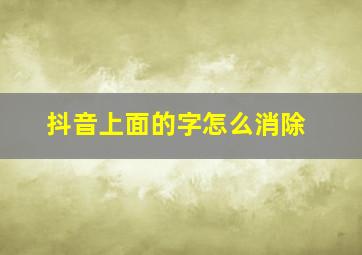 抖音上面的字怎么消除